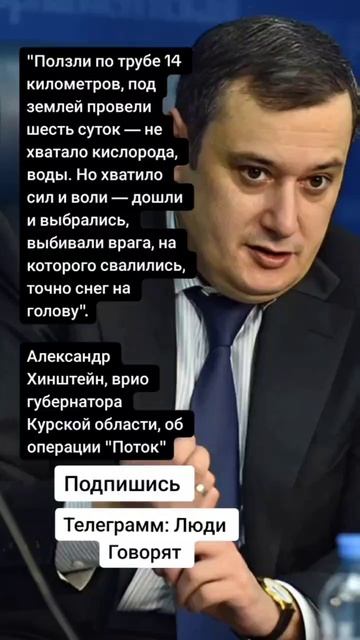 "Ползли по трубе 14 километров, под землей провели шесть суток — не хватало кислорода, воды. Но хватило сил и воли — дошли и выбрались, выбивали врага, на которого свалились, точно снег на голову".

Александр Хинштейн, врио губернатора Курской области, об операции "Поток"

Подпишись

Телеграмм: Люди Говорят